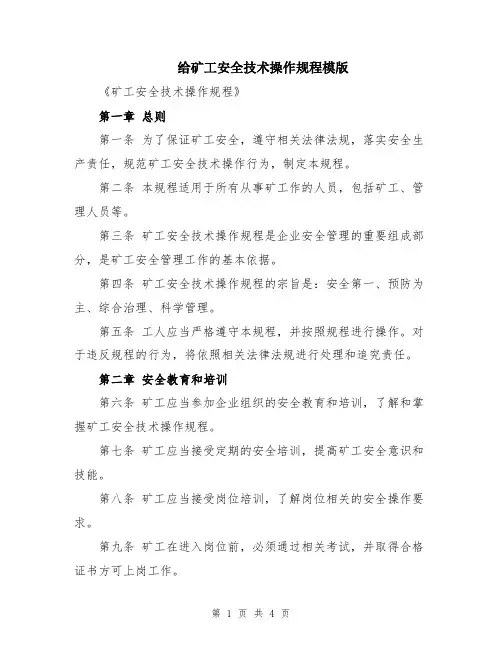 给矿工安全技术操作规程模版

《矿工安全技术操作规程》

第一章 总则

第一条 为了保证矿工安全，遵守相关法律法规，落实安全生产责任，规范矿工安全技术操作行为，制定本规程。

第二条 本规程适用于所有从事矿工作的人员，包括矿工、管理人员等。

第三条 矿工安全技术操作规程是企业安全管理的重要组成部分，是矿工安全管理工作的基本依据。

第四条 矿工安全技术操作规程的宗旨是：安全第一、预防为主、综合治理、科学管理。

第五条 工人应当严格遵守本规程，并按照规程进行操作。对于违反规程的行为，将依照相关法律法规进行处理和追究责任。

第二章 安全教育和培训

第六条 矿工应当参加企业组织的安全教育和培训，了解和掌握矿工安全技术操作规程。

第七条 矿工应当接受定期的安全培训，提高矿工安全意识和技能。

第八条 矿工应当接受岗位培训，了解岗位相关的安全操作要求。

第九条 矿工在进入岗位前，必须通过相关考试，并取得合格证书方可上岗工作。

第 1 页 共 4 页